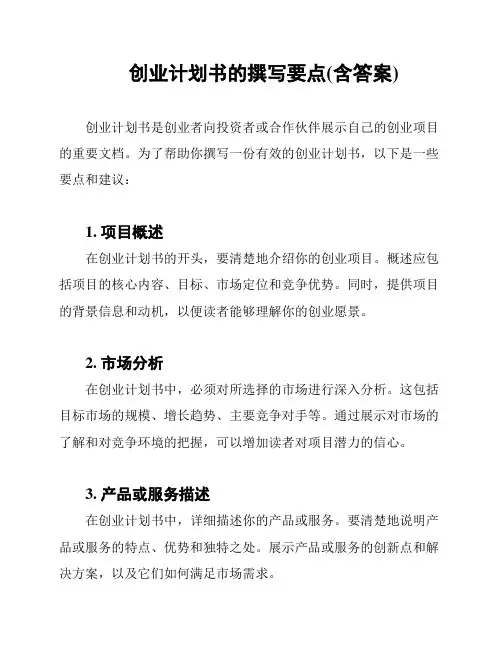 创业计划书的撰写要点(含答案)

创业计划书是创业者向投资者或合作伙伴展示自己的创业项目的重要文档。为了帮助你撰写一份有效的创业计划书，以下是一些要点和建议：

1. 项目概述

在创业计划书的开头，要清楚地介绍你的创业项目。概述应包括项目的核心内容、目标、市场定位和竞争优势。同时，提供项目的背景信息和动机，以便读者能够理解你的创业愿景。

2. 市场分析

在创业计划书中，必须对所选择的市场进行深入分析。这包括目标市场的规模、增长趋势、主要竞争对手等。通过展示对市场的了解和对竞争环境的把握，可以增加读者对项目潜力的信心。

3. 产品或服务描述

在创业计划书中，详细描述你的产品或服务。要清楚地说明产品或服务的特点、优势和独特之处。展示产品或服务的创新点和解决方案，以及它们如何满足市场需求。